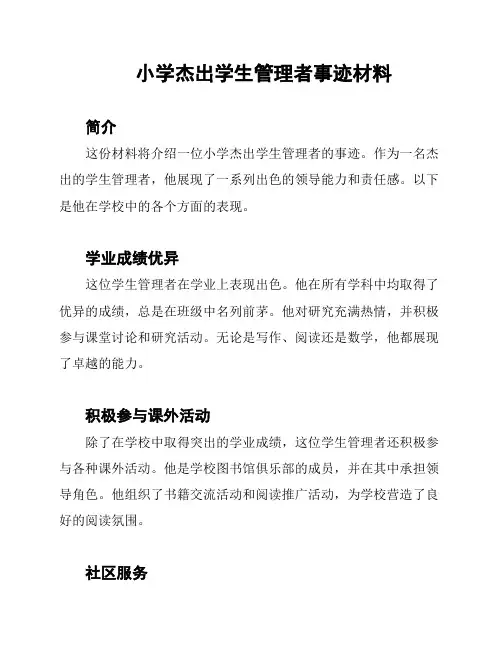 小学杰出学生管理者事迹材料

简介

这份材料将介绍一位小学杰出学生管理者的事迹。作为一名杰出的学生管理者，他展现了一系列出色的领导能力和责任感。以下是他在学校中的各个方面的表现。

学业成绩优异

这位学生管理者在学业上表现出色。他在所有学科中均取得了优异的成绩，总是在班级中名列前茅。他对研究充满热情，并积极参与课堂讨论和研究活动。无论是写作、阅读还是数学，他都展现了卓越的能力。

积极参与课外活动

除了在学校中取得突出的学业成绩，这位学生管理者还积极参与各种课外活动。他是学校图书馆俱乐部的成员，并在其中承担领导角色。他组织了书籍交流活动和阅读推广活动，为学校营造了良好的阅读氛围。

社区服务